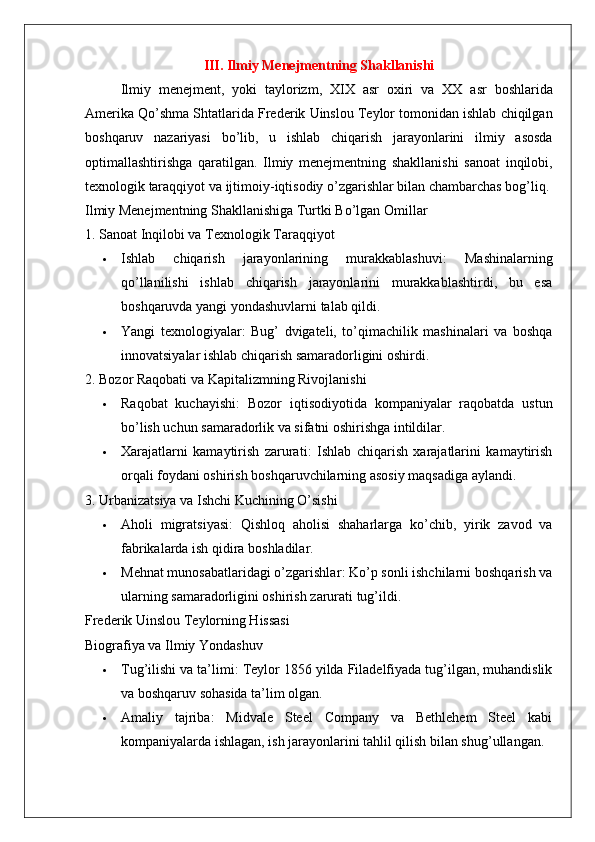 III. Ilmiy Menejmentning Shakllanishi

Ilmiy menejment, yoki taylorizm, XIX asr oxiri va XX asr boshlarida Amerika Qo'shma Shtatlarida Frederik Uinslou Teylor tomonidan ishlab chiqilgan boshqaruv nazariyasi bo'lib, u ishlab chiqarish jarayonlarini ilmiy asosda optimallashtirishga qaratilgan. Ilmiy menejmentning shakllanishi sanoat inqilobi, texnologik taraqqiyot va ijtimoiy-iqtisodiy o'zgarishlar bilan chambarchas bog'liq.

Ilmiy Menejmentning Shakllanishiga Turtki Bo'lgan Omillar

1. Sanoat Inqilobi va Texnologik Taraqqiyot

• Ishlab chiqarish jarayonlarining murakkablashuvi: Mashinalarning qo'llanilishi ishlab chiqarish jarayonlarini murakkablashtirdi, bu esa boshqaruvda yangi yondashuvlarni talab qildi.
• Yangi texnologiyalar: Bug' dvigateli, to'qimachilik mashinalari va boshqa innovatsiyalar ishlab chiqarish samaradorligini oshirdi.

2. Bozor Raqobati va Kapitalizmning Rivojlanishi

• Raqobat kuchayishi: Bozor iqtisodiyotida kompaniyalar raqobatda ustun bo'lish uchun samaradorlik va sifatni oshirishga intildilar.
• Xarajatlarni kamaytirish zarurati: Ishlab chiqarish xarajatlarini kamaytirish orqali foydani oshirish boshqaruvchilarning asosiy maqsadiga aylandi.

3. Urbanizatsiya va Ishchi Kuchining O'sishi

• Aholi migratsiyasi: Qishloq aholisi shaharlarga ko'chib, yirik zavod va fabrikalarda ish qidira boshladilar.
• Mehnat munosabatlaridagi o'zgarishlar: Ko'p sonli ishchilarni boshqarish va ularning samaradorligini oshirish zarurati tug'ildi.

Frederik Uinslou Teylorning Hissasi

Biografiya va Ilmiy Yondashuv

• Tug'ilishi va ta'limi: Teylor 1856 yilda Filadelfiyada tug'ilgan, muhandislik va boshqaruv sohasida ta'lim olgan.
• Amaliy tajriba: Midvale Steel Company va Bethlehem Steel kabi kompaniyalarda ishlagan, ish jarayonlarini tahlil qilish bilan shug'ullangan.